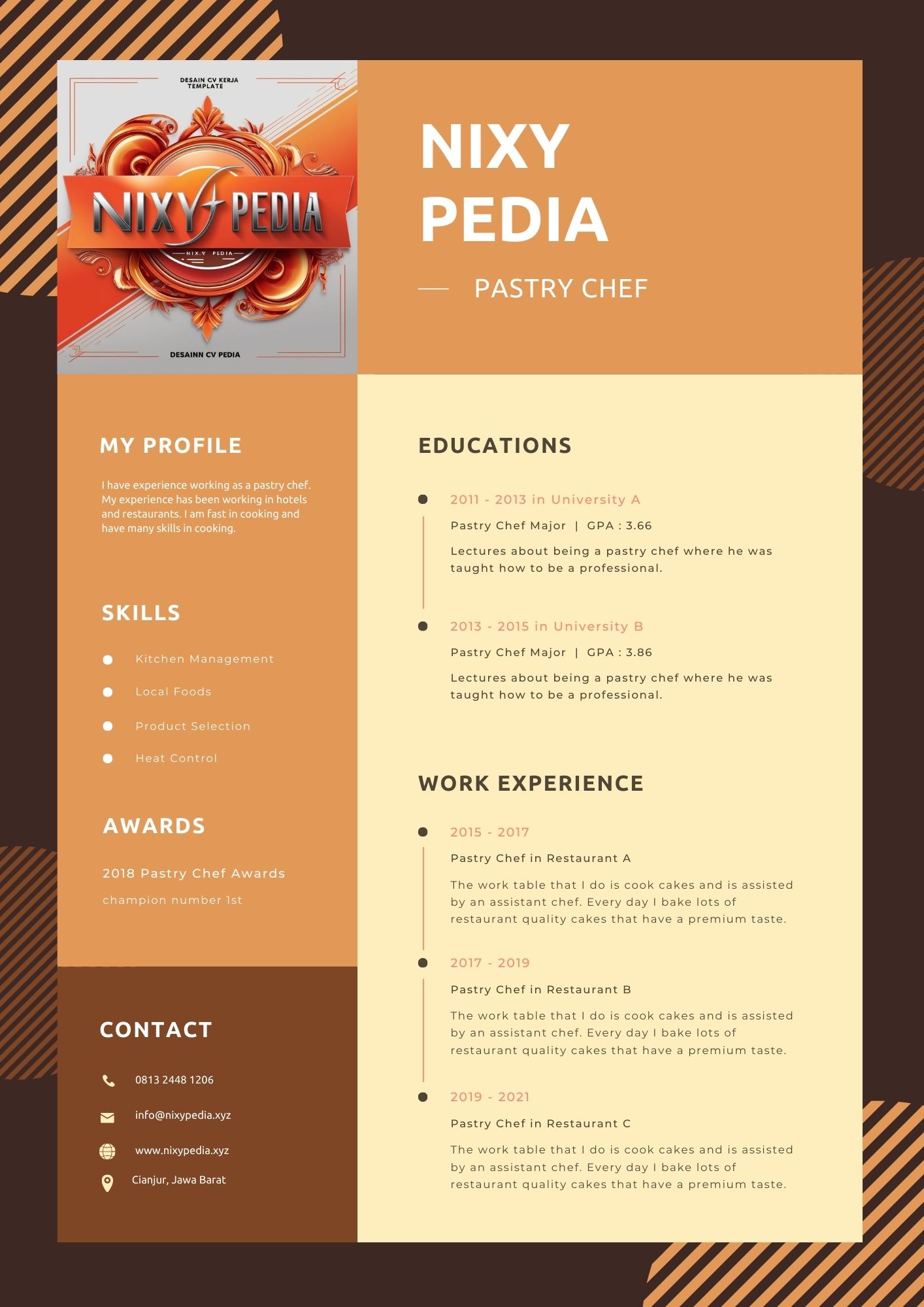 DESAIN CV KERJA TEMPLATE

NIXY PEDIA

NIX.Y PEDIA

DESAINN CV PEDIA

NIXY PEDIA

PASTRY CHEF

MY PROFILE

I have experience working as a pastry chef. My experience has been working in hotels and restaurants. I am fast in cooking and have many skills in cooking.

SKILLS

Kitchen Management

Local Foods

Product Selection

Heat Control

AWARDS

2018 Pastry Chef Awards

champion number 1st

CONTACT

0813 2448 1206

info@nixypedia.xyz

www.nixypedia.xyz

Cianjur, Jawa Barat

EDUCATIONS

2011 - 2013 in University A

Pastry Chef Major | GPA : 3.66

Lectures about being a pastry chef where he was taught how to be a professional.

2013 - 2015 in University B

Pastry Chef Major | GPA : 3.86

Lectures about being a pastry chef where he was taught how to be a professional.

WORK EXPERIENCE

2015 - 2017

Pastry Chef in Restaurant A

The work table that I do is cook cakes and is assisted by an assistant chef. Every day I bake lots of restaurant quality cakes that have a premium taste.

2017 - 2019

Pastry Chef in Restaurant B

The work table that I do is cook cakes and is assisted by an assistant chef. Every day I bake lots of restaurant quality cakes that have a premium taste.

2019 - 2021

Pastry Chef in Restaurant C

The work table that I do is cook cakes and is assisted by an assistant chef. Every day I bake lots of restaurant quality cakes that have a premium taste.